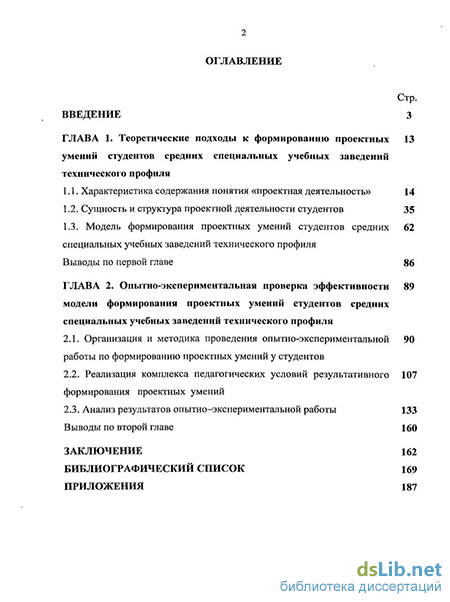 2

ОГЛАВЛЕНИЕ

Стр.

ВВЕДЕНИЕ 3

ГЛАВА 1. Теоретические подходы к формированию проектных умений студентов средних специальных учебных заведений технического профиля 13

1.1. Характеристика содержания понятия «проектная деятельность» 14

1.2. Сущность и структура проектной деятельности студентов 35

1.3. Модель формирования проектных умений студентов средних специальных учебных заведений технического профиля 62

Выводы по первой главе 86

ГЛАВА 2. Опытно-экспериментальная проверка эффективности модели формирования проектных умений студентов средних специальных учебных заведений технического профиля 89

2.1. Организация и методика проведения опытно-экспериментальной работы по формированию проектных умений у студентов 90

2.2. Реализация комплекса педагогических условий результативного формирования проектных умений 107

2.3. Анализ результатов опытно–экспериментальной работы 133

Выводы по второй главе 160

ЗАКЛЮЧЕНИЕ 162

БИБЛИОГРАФИЧЕСКИЙ СПИСОК 169

ПРИЛОЖЕНИЯ 187

dsLib.net
библиотека диссертаций